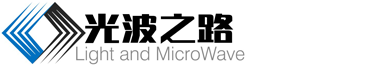 光波之路
Light and MicroWave